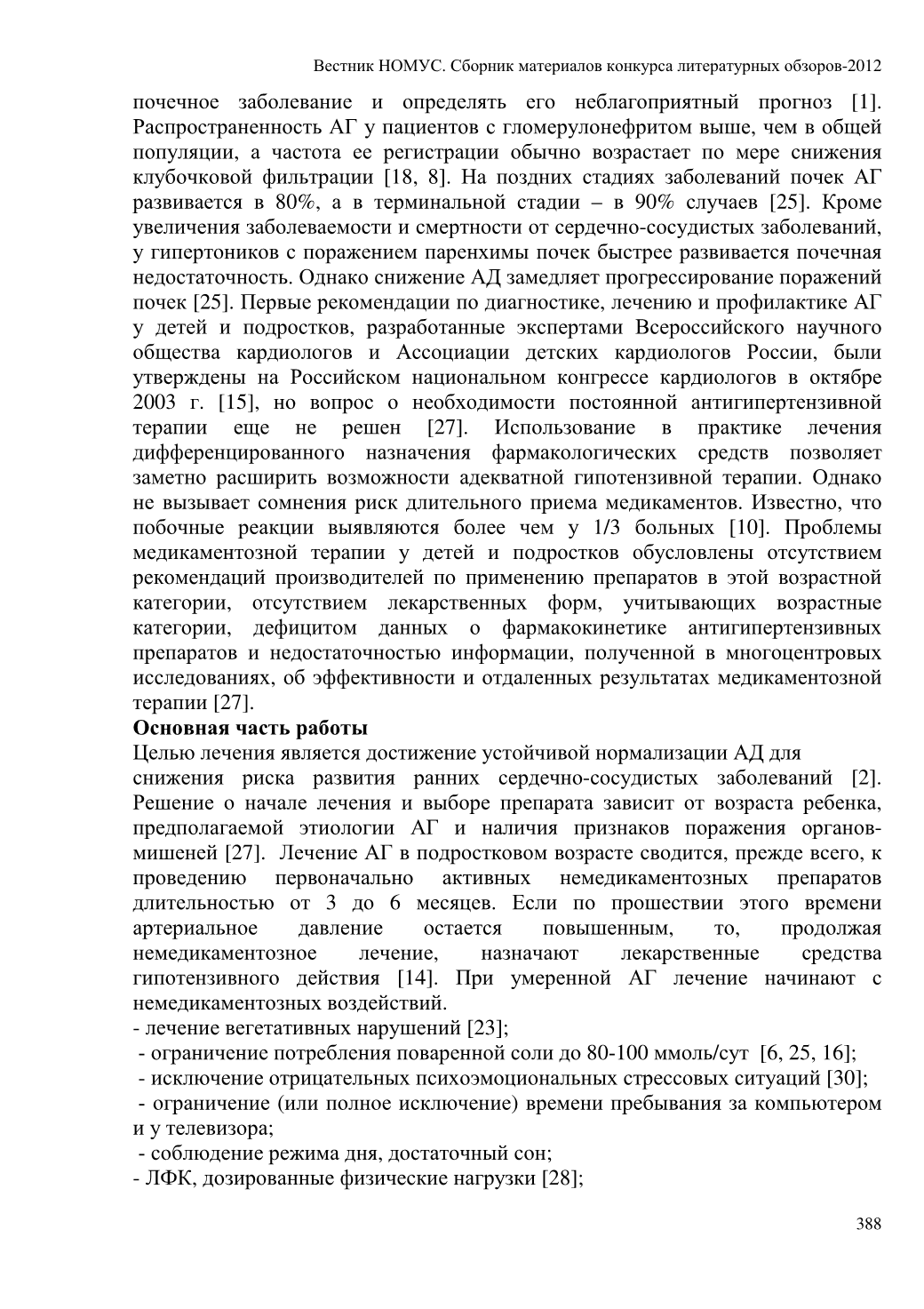 Вестник НОМУС. Сборник материалов конкурса литературных обзоров-2012

почечное заболевание и определять его неблагоприятный прогноз [1]. Распространенность АГ у пациентов с гломерулонефритом выше, чем в общей популяции, а частота ее регистрации обычно возрастает по мере снижения клубочковой фильтрации [18, 8]. На поздних стадиях заболеваний почек АГ развивается в 80%, а в терминальной стадии – в 90% случаев [25]. Кроме увеличения заболеваемости и смертности от сердечно-сосудистых заболеваний, у гипертоников с поражением паренхимы почек быстрее развивается почечная недостаточность. Однако снижение АД замедляет прогрессирование поражений почек [25]. Первые рекомендации по диагностике, лечению и профилактике АГ у детей и подростков, разработанные экспертами Всероссийского научного общества кардиологов и Ассоциации детских кардиологов России, были утверждены на Российском национальном конгрессе кардиологов в октябре 2003 г. [15], но вопрос о необходимости постоянной антигипертензивной терапии еще не решен [27]. Использование в практике лечения дифференцированного назначения фармакологических средств позволяет заметно расширить возможности адекватной гипотензивной терапии. Однако не вызывает сомнения риск длительного приема медикаментов. Известно, что побочные реакции выявляются более чем у 1/3 больных [10]. Проблемы медикаментозной терапии у детей и подростков обусловлены отсутствием рекомендаций производителей по применению препаратов в этой возрастной категории, отсутствием лекарственных форм, учитывающих возрастные категории, дефицитом данных о фармакокинетике антигипертензивных препаратов и недостаточностью информации, полученной в многоцентровых исследованиях, об эффективности и отдаленных результатах медикаментозной терапии [27].
Основная часть работы
Целью лечения является достижение устойчивой нормализации АД для снижения риска развития ранних сердечно-сосудистых заболеваний [2]. Решение о начале лечения и выборе препарата зависит от возраста ребенка, предполагаемой этиологии АГ и наличия признаков поражения органов-мишеней [27]. Лечение АГ в подростковом возрасте сводится, прежде всего, к проведению первоначально активных немедикаментозных препаратов длительностью от 3 до 6 месяцев. Если по прошествии этого времени артериальное давление остается повышенным, то, продолжая немедикаментозное лечение, назначают лекарственные средства гипотензивного действия [14]. При умеренной АГ лечение начинают с немедикаментозных воздействий.
- лечение вегетативных нарушений [23];
- ограничение потребления поваренной соли до 80-100 ммоль/сут [6, 25, 16];
- исключение отрицательных психоэмоциональных стрессовых ситуаций [30];
- ограничение (или полное исключение) времени пребывания за компьютером и у телевизора;
- соблюдение режима дня, достаточный сон;
- ЛФК, дозированные физические нагрузки [28];

388